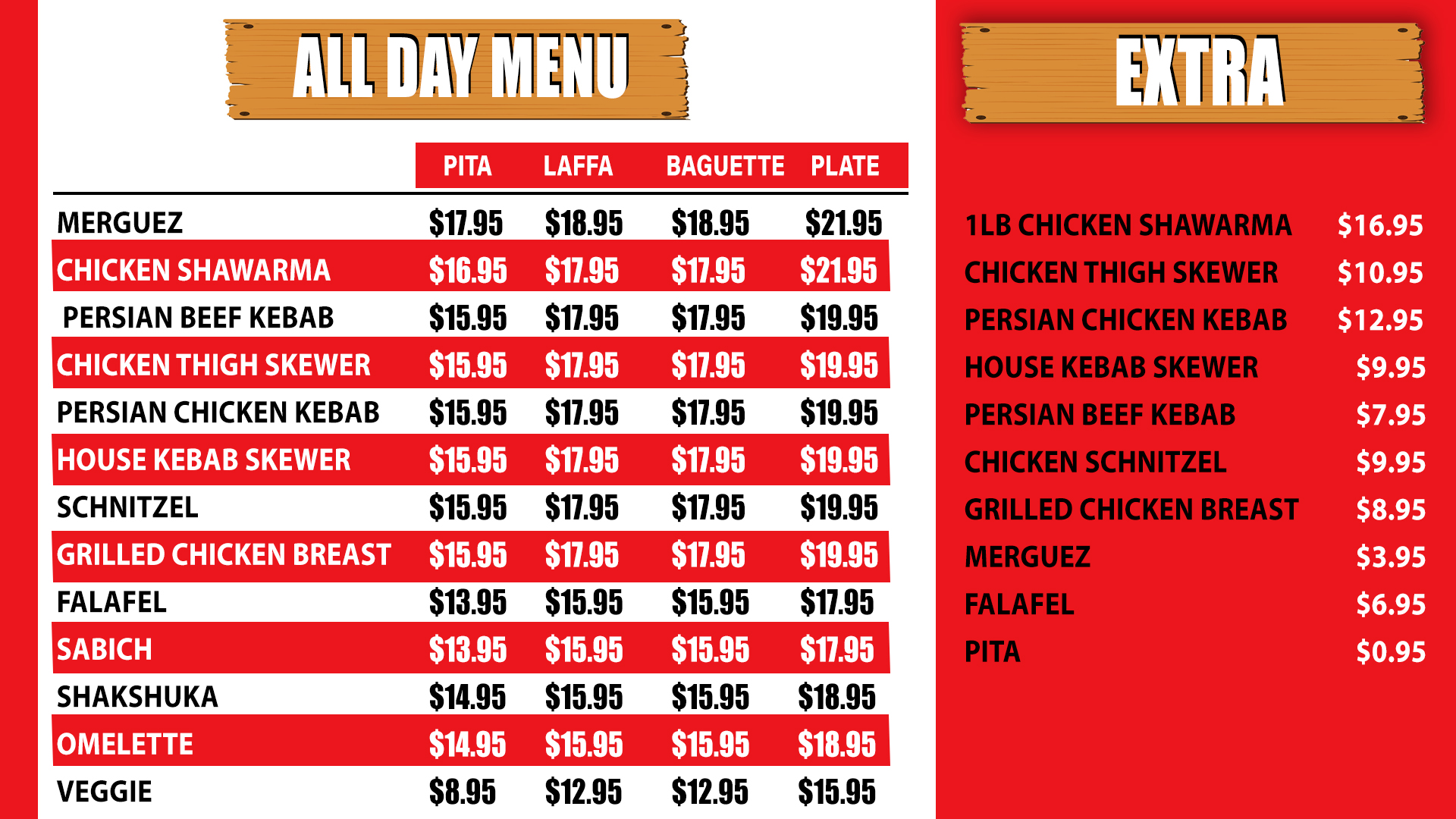 ALL DAY MENU

| | PITA | LAFFA | BAGUETTE | PLATE |
|---|---|---|---|---|
| MERGUEZ | $17.95 | $18.95 | $18.95 | $21.95 |
| CHICKEN SHAWARMA | $16.95 | $17.95 | $17.95 | $21.95 |
| PERSIAN BEEF KEBAB | $15.95 | $17.95 | $17.95 | $19.95 |
| CHICKEN THIGH SKEWER | $15.95 | $17.95 | $17.95 | $19.95 |
| PERSIAN CHICKEN KEBAB | $15.95 | $17.95 | $17.95 | $19.95 |
| HOUSE KEBAB SKEWER | $15.95 | $17.95 | $17.95 | $19.95 |
| SCHNITZEL | $15.95 | $17.95 | $17.95 | $19.95 |
| GRILLED CHICKEN BREAST | $15.95 | $17.95 | $17.95 | $19.95 |
| FALAFEL | $13.95 | $15.95 | $15.95 | $17.95 |
| SABICH | $13.95 | $15.95 | $15.95 | $17.95 |
| SHAKSHUKA | $14.95 | $15.95 | $15.95 | $18.95 |
| OMELETTE | $14.95 | $15.95 | $15.95 | $18.95 |
| VEGGIE | $8.95 | $12.95 | $12.95 | $15.95 |

EXTRA

1LB CHICKEN SHAWARMA $16.95
CHICKEN THIGH SKEWER $10.95
PERSIAN CHICKEN KEBAB $12.95
HOUSE KEBAB SKEWER $9.95
PERSIAN BEEF KEBAB $7.95
CHICKEN SCHNITZEL $9.95
GRILLED CHICKEN BREAST $8.95
MERGUEZ $3.95
FALAFEL $6.95
PITA $0.95